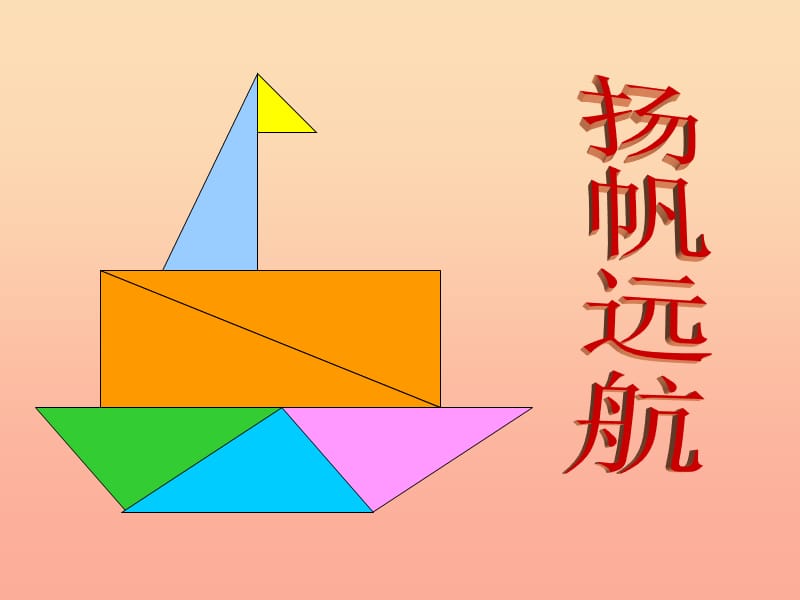 扬帆远航